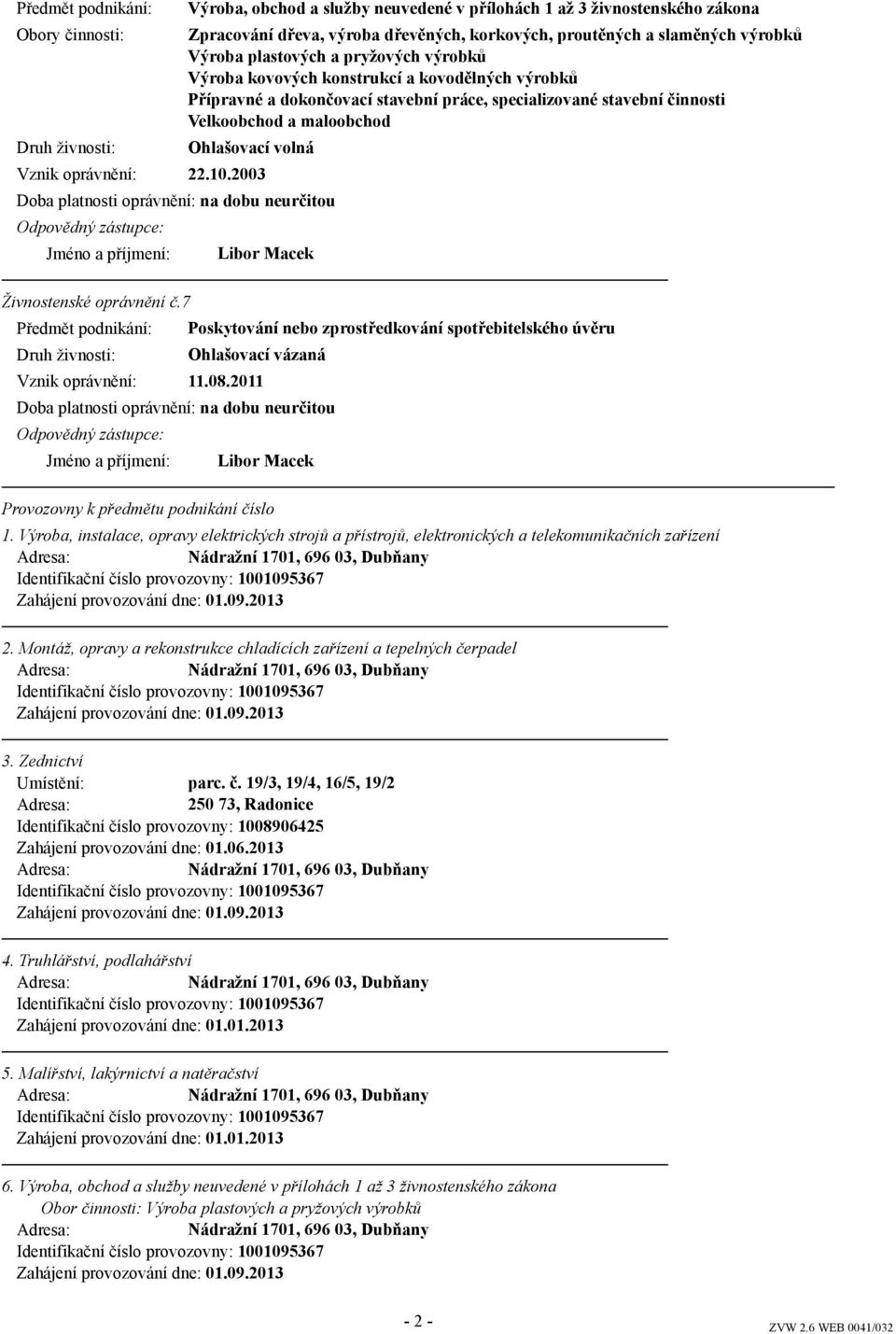 Předmět podnikání: Výroba, obchod a služby neuvedené v přílohách 1 až 3 živnostenského zákona

Obory činnosti: Zpracování dřeva, výroba dřevěných, korkových, proutěných a slaměných výrobků
Výroba plastových a pryžových výrobků
Výroba kovových konstrukcí a kovodělných výrobků
Přípravné a dokončovací stavební práce, specializované stavební činnosti
Velkoobchod a maloobchod

Druh živnosti: Ohlašovací volná
Vznik oprávnění: 22.10.2003
Doba platnosti oprávnění: na dobu neurčitou
Odpovědný zástupce:
Jméno a příjmení: Libor Macek

Živnostenské oprávnění č.7
Předmět podnikání: Poskytování nebo zprostředkování spotřebitelského úvěru
Druh živnosti: Ohlašovací vázaná
Vznik oprávnění: 11.08.2011
Doba platnosti oprávnění: na dobu neurčitou
Odpovědný zástupce:
Jméno a příjmení: Libor Macek

Provozovny k předmětu podnikání číslo

1. Výroba, instalace, opravy elektrických strojů a přístrojů, elektronických a telekomunikačních zařízení
Adresa: Nádražní 1701, 696 03, Dubňany
Identifikační číslo provozovny: 1001095367
Zahájení provozování dne: 01.09.2013

2. Montáž, opravy a rekonstrukce chladících zařízení a tepelných čerpadel
Adresa: Nádražní 1701, 696 03, Dubňany
Identifikační číslo provozovny: 1001095367
Zahájení provozování dne: 01.09.2013

3. Zednictví
Umístění: parc. č. 19/3, 19/4, 16/5, 19/2
Adresa: 250 73, Radonice
Identifikační číslo provozovny: 1008906425
Zahájení provozování dne: 01.06.2013
Adresa: Nádražní 1701, 696 03, Dubňany
Identifikační číslo provozovny: 1001095367
Zahájení provozování dne: 01.09.2013

4. Truhlářství, podlahářství
Adresa: Nádražní 1701, 696 03, Dubňany
Identifikační číslo provozovny: 1001095367
Zahájení provozování dne: 01.01.2013

5. Malířství, lakýrnictví a natěračství
Adresa: Nádražní 1701, 696 03, Dubňany
Identifikační číslo provozovny: 1001095367
Zahájení provozování dne: 01.01.2013

6. Výroba, obchod a služby neuvedené v přílohách 1 až 3 živnostenského zákona
Obor činnosti: Výroba plastových a pryžových výrobků
Adresa: Nádražní 1701, 696 03, Dubňany
Identifikační číslo provozovny: 1001095367
Zahájení provozování dne: 01.09.2013

- 2 -

ZVW 2.6 WEB 0041/032